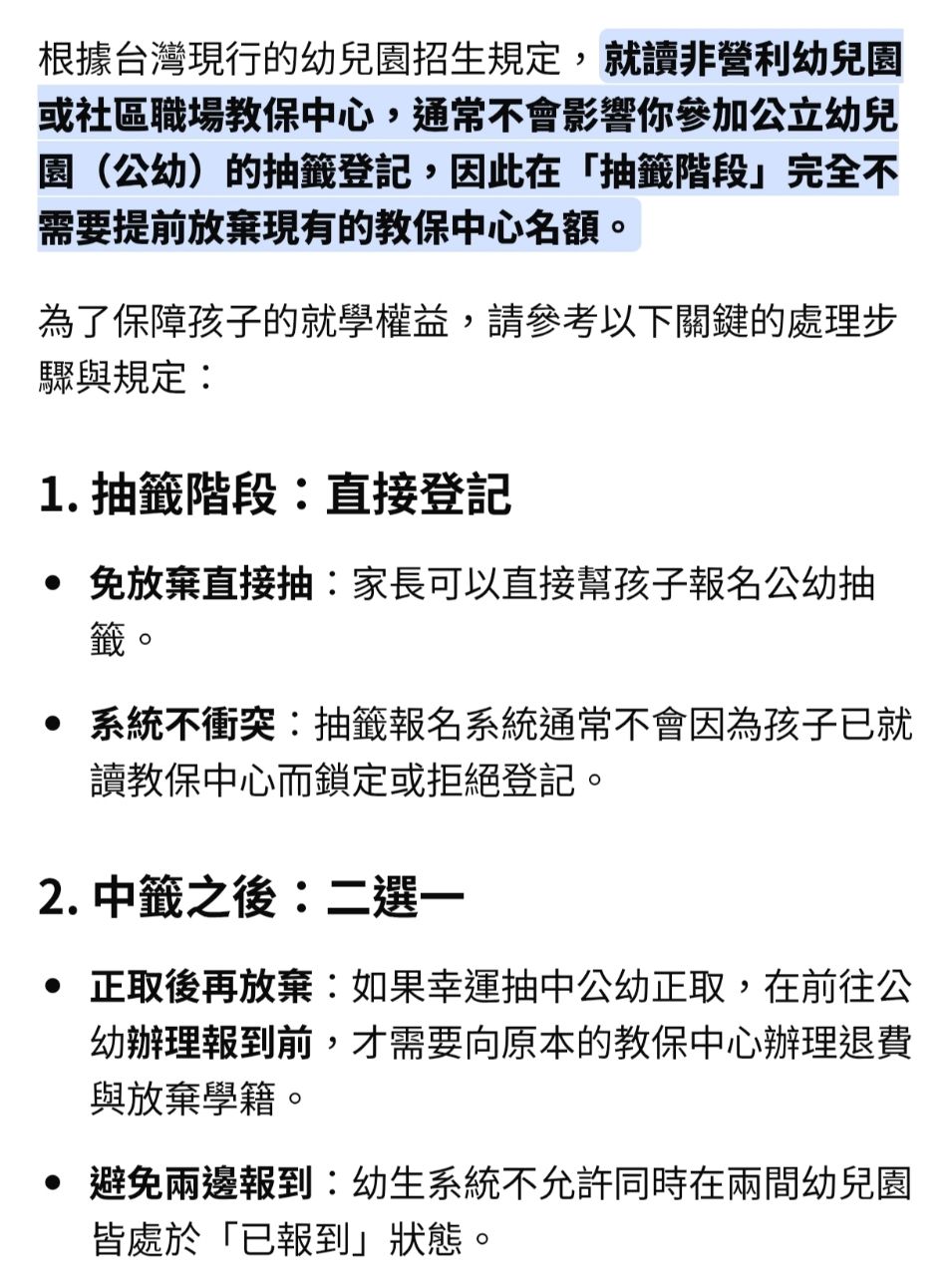 根據台灣現行的幼兒園招生規定，就讀非營利幼兒園或社區職場教保中心，通常不會影響你參加公立幼兒園（公幼）的抽籤登記，因此在「抽籤階段」完全不需要提前放棄現有的教保中心名額。

為了保障孩子的就學權益，請參考以下關鍵的處理步驟與規定：

1. 抽籤階段：直接登記

• 免放棄直接抽：家長可以直接幫孩子報名公幼抽籤。

• 系統不衝突：抽籤報名系統通常不會因為孩子已就讀教保中心而鎖定或拒絕登記。

2. 中籤之後：二選一

• 正取後再放棄：如果幸運抽中公幼正取，在前往公幼辦理報到前，才需要向原本的教保中心辦理退費與放棄學籍。

• 避免兩邊報到：幼生系統不允許同時在兩間幼兒園皆處於「已報到」狀態。